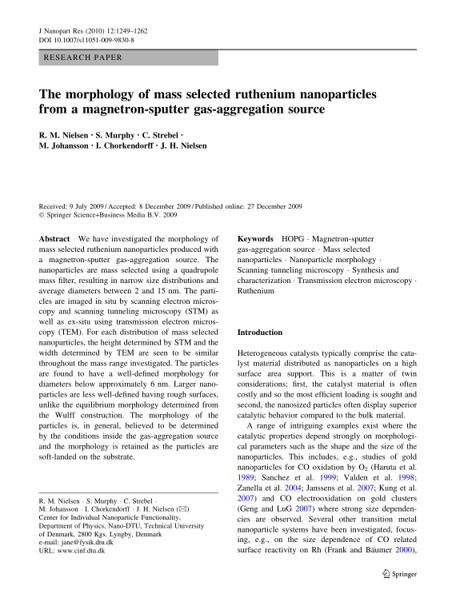 J Nanopart Res (2010) 12:1249–1262
DOI 10.1007/s11051-009-9830-8

RESEARCH PAPER

The morphology of mass selected ruthenium nanoparticles from a magnetron-sputter gas-aggregation source

R. M. Nielsen · S. Murphy · C. Strebel · M. Johansson · I. Chorkendorff · J. H. Nielsen

Received: 9 July 2009 / Accepted: 8 December 2009 / Published online: 27 December 2009
© Springer Science+Business Media B.V. 2009

Abstract We have investigated the morphology of mass selected ruthenium nanoparticles produced with a magnetron-sputter gas-aggregation source. The nanoparticles are mass selected using a quadrupole mass filter, resulting in narrow size distributions and average diameters between 2 and 15 nm. The particles are imaged in situ by scanning electron microscopy and scanning tunneling microscopy (STM) as well as ex-situ using transmission electron microscopy (TEM). For each distribution of mass selected nanoparticles, the height determined by STM and the width determined by TEM are seen to be similar throughout the mass range investigated. The particles are found to have a well-defined morphology for diameters below approximately 6 nm. Larger nanoparticles are less well-defined having rough surfaces, unlike the equilibrium morphology determined from the Wulff construction. The morphology of the particles is, in general, believed to be determined by the conditions inside the gas-aggregation source and the morphology is retained as the particles are soft-landed on the substrate.

R. M. Nielsen · S. Murphy · C. Strebel · M. Johansson · I. Chorkendorff · J. H. Nielsen (✉)
Center for Individual Nanoparticle Functionality, Department of Physics, Nano-DTU, Technical University of Denmark, 2800 Kgs. Lyngby, Denmark
e-mail: jane@fysik.dtu.dk
URL: www.cinf.dtu.dk

Keywords HOPG · Magnetron-sputter gas-aggregation source · Mass selected nanoparticles · Nanoparticle morphology · Scanning tunneling microscopy · Synthesis and characterization · Transmission electron microscopy · Ruthenium

Introduction

Heterogeneous catalysts typically comprise the catalyst material distributed as nanoparticles on a high surface area support. This is a matter of twin considerations; first, the catalyst material is often costly and so the most efficient loading is sought and second, the nanosized particles often display superior catalytic behavior compared to the bulk material.

A range of intriguing examples exist where the catalytic properties depend strongly on morphological parameters such as the shape and the size of the nanoparticles. This includes, e.g., studies of gold nanoparticles for CO oxidation by $O_2$ (Haruta et al. 1989; Sanchez et al. 1999; Valden et al. 1998; Zanella et al. 2004; Janssens et al. 2007; Kung et al. 2007) and CO electrooxidation on gold clusters (Geng and LuG 2007) where strong size dependencies are observed. Several other transition metal nanoparticle systems have been investigated, focusing, e.g., on the size dependence of CO related surface reactivity on Rh (Frank and Bäumer 2000),

Springer